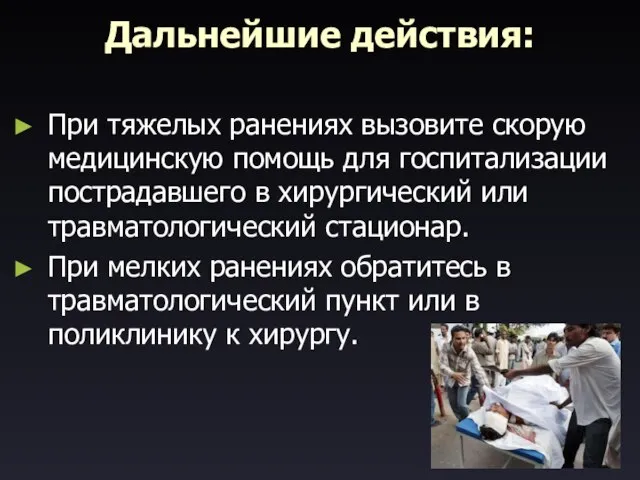 Дальнейшие действия:

► При тяжелых ранениях вызовите скорую медицинскую помощь для госпитализации пострадавшего в хирургический или травматологический стационар.

► При мелких ранениях обратитесь в травматологический пункт или в поликлинику к хирургу.